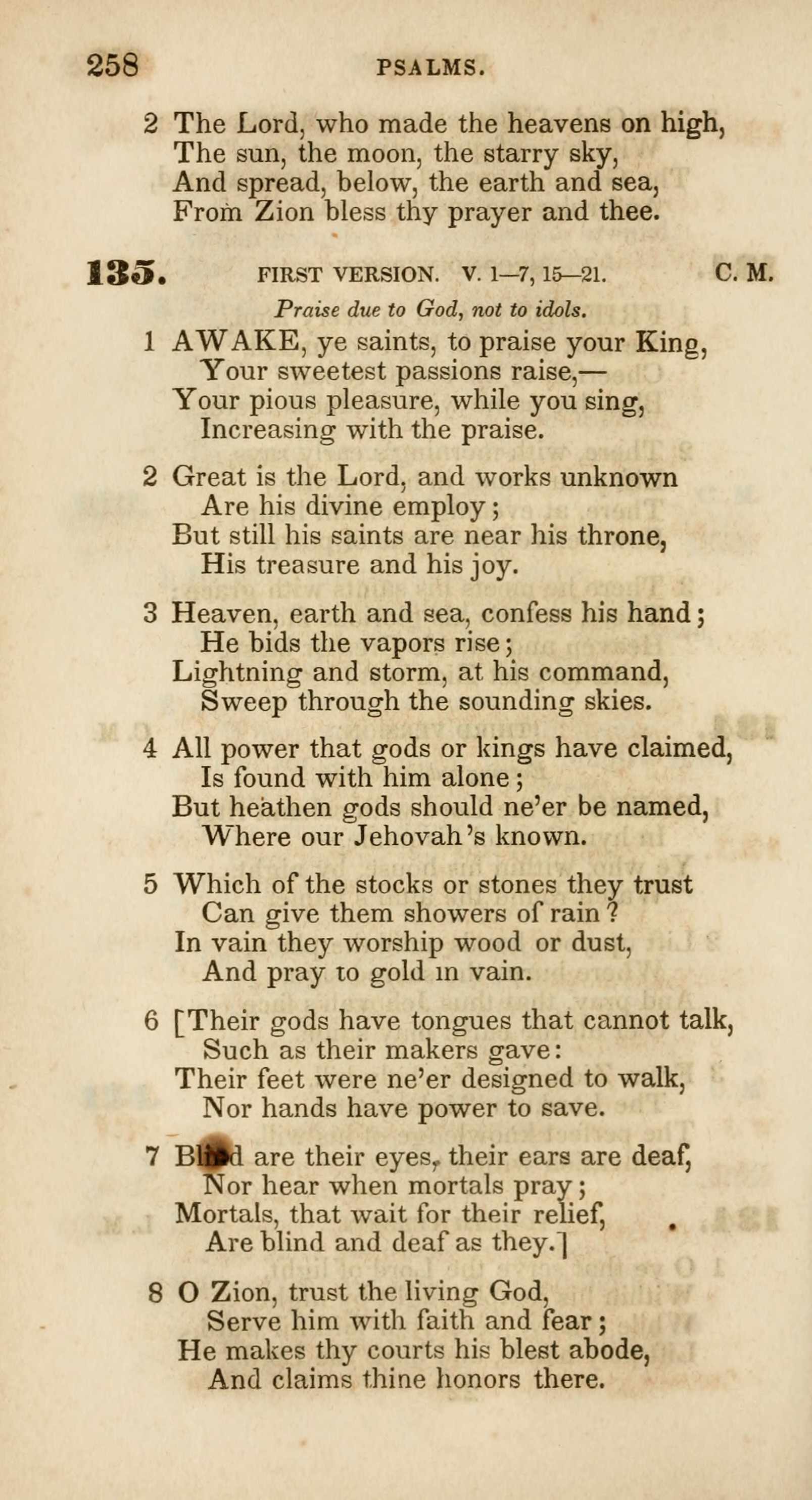 258 PSALMS.

2 The Lord, who made the heavens on high,
The sun, the moon, the starry sky,
And spread, below, the earth and sea,
From Zion bless thy prayer and thee.

135. FIRST VERSION. V. 1—7, 15—21. C. M.

Praise due to God, not to idols.

1 AWAKE, ye saints, to praise your King,
Your sweetest passions raise,—
Your pious pleasure, while you sing,
Increasing with the praise.

2 Great is the Lord, and works unknown
Are his divine employ;
But still his saints are near his throne,
His treasure and his joy.

3 Heaven, earth and sea, confess his hand;
He bids the vapors rise;
Lightning and storm, at his command,
Sweep through the sounding skies.

4 All power that gods or kings have claimed,
Is found with him alone;
But heathen gods should ne'er be named,
Where our Jehovah's known.

5 Which of the stocks or stones they trust
Can give them showers of rain?
In vain they worship wood or dust,
And pray to gold in vain.

6 [Their gods have tongues that cannot talk,
Such as their makers gave:
Their feet were ne'er designed to walk,
Nor hands have power to save.

7 Blind are their eyes, their ears are deaf,
Nor hear when mortals pray;
Mortals, that wait for their relief,
Are blind and deaf as they.]

8 O Zion, trust the living God,
Serve him with faith and fear;
He makes thy courts his blest abode,
And claims thine honors there.